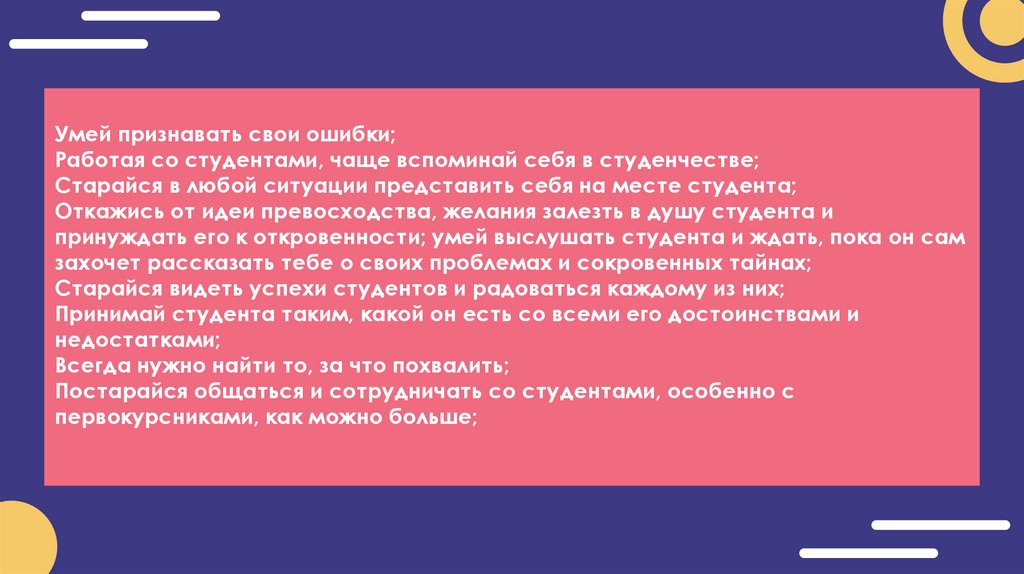 Умей признавать свои ошибки;
Работая со студентами, чаще вспоминай себя в студенчестве;
Старайся в любой ситуации представить себя на месте студента;
Откажись от идеи превосходства, желания залезть в душу студента и принуждать его к откровенности; умей выслушать студента и ждать, пока он сам захочет рассказать тебе о своих проблемах и сокровенных тайнах;
Старайся видеть успехи студентов и радоваться каждому из них;
Принимай студента таким, какой он есть со всеми его достоинствами и недостатками;
Всегда нужно найти то, за что похвалить;
Постарайся общаться и сотрудничать со студентами, особенно с первокурсниками, как можно больше;